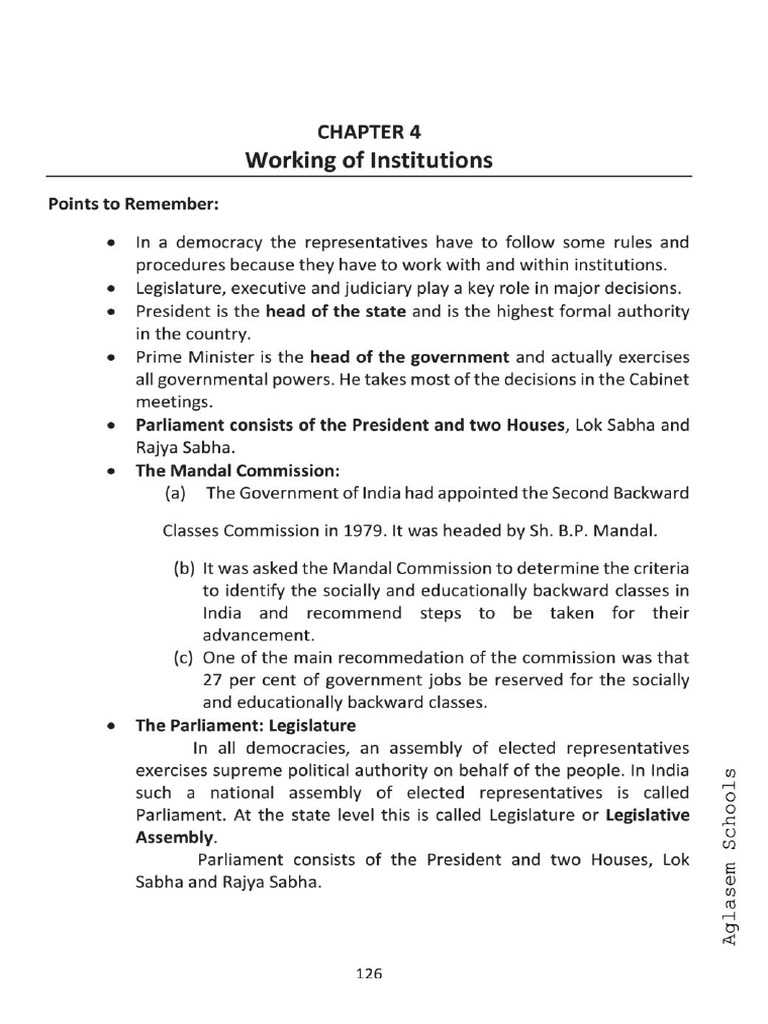 CHAPTER 4
Working of Institutions

Points to Remember:

• In a democracy the representatives have to follow some rules and procedures because they have to work with and within institutions.
• Legislature, executive and judiciary play a key role in major decisions.
• President is the head of the state and is the highest formal authority in the country.
• Prime Minister is the head of the government and actually exercises all governmental powers. He takes most of the decisions in the Cabinet meetings.
• Parliament consists of the President and two Houses, Lok Sabha and Rajya Sabha.
• The Mandal Commission:
(a) The Government of India had appointed the Second Backward

Classes Commission in 1979. It was headed by Sh. B.P. Mandal.

(b) It was asked the Mandal Commission to determine the criteria to identify the socially and educationally backward classes in India and recommend steps to be taken for their advancement.
(c) One of the main recommedation of the commission was that 27 per cent of government jobs be reserved for the socially and educationally backward classes.
• The Parliament: Legislature

In all democracies, an assembly of elected representatives exercises supreme political authority on behalf of the people. In India such a national assembly of elected representatives is called Parliament. At the state level this is called Legislature or Legislative Assembly.

Parliament consists of the President and two Houses, Lok Sabha and Rajya Sabha.

126

Aglasem Schools